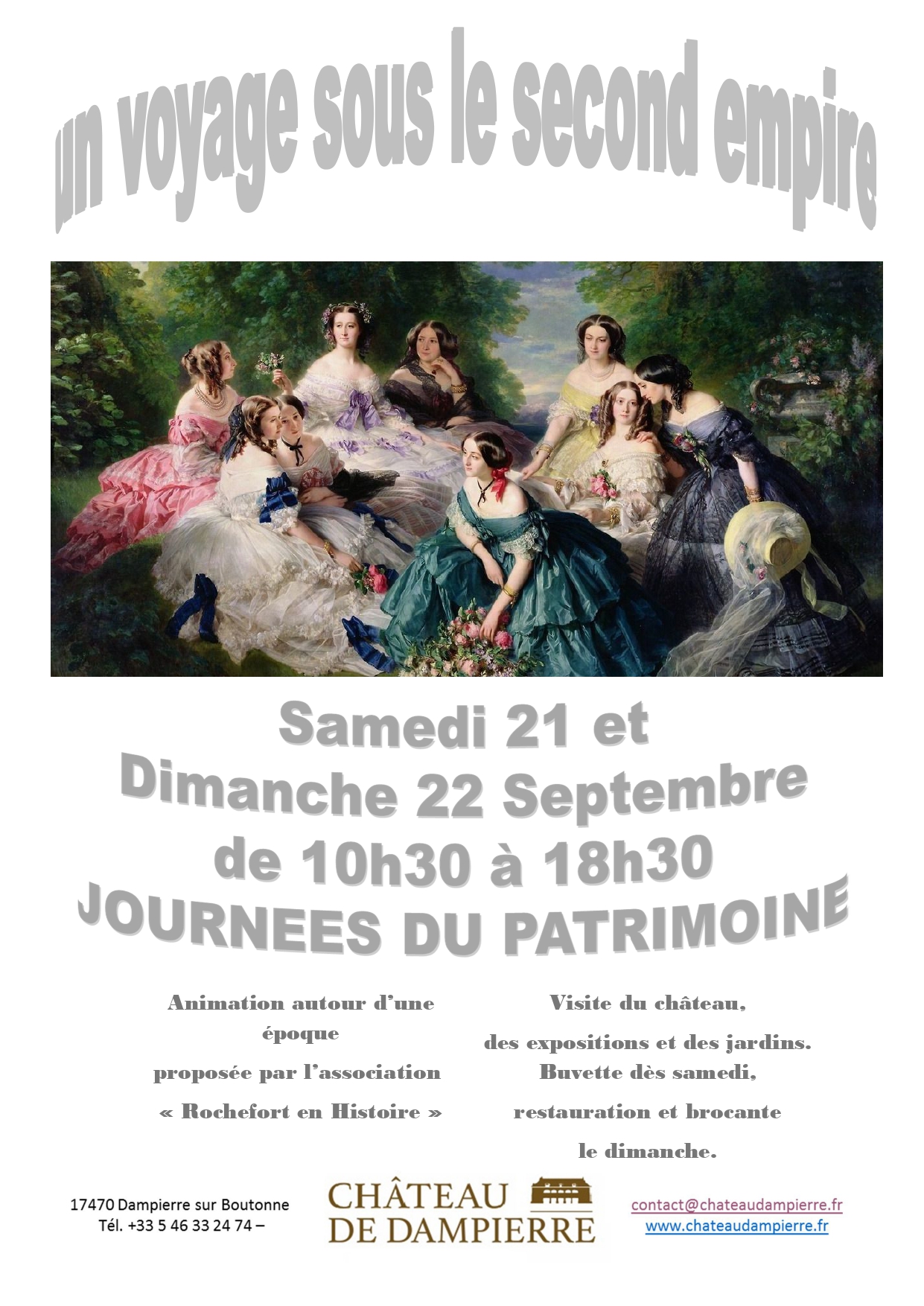 un voyage sous le second empire

Samedi 21 et
Dimanche 22 Septembre
de 10h30 à 18h30
JOURNEES DU PATRIMOINE

Animation autour d'une époque
proposée par l'association
« Rochefort en Histoire »

Visite du château,
des expositions et des jardins.
Buvette dès samedi,
restauration et brocante
le dimanche.

17470 Dampierre sur Boutonne
Tél. +33 5 46 33 24 74 –

CHÂTEAU
DE DAMPIERRE

contact@chateaudampierre.fr
www.chateaudampierre.fr